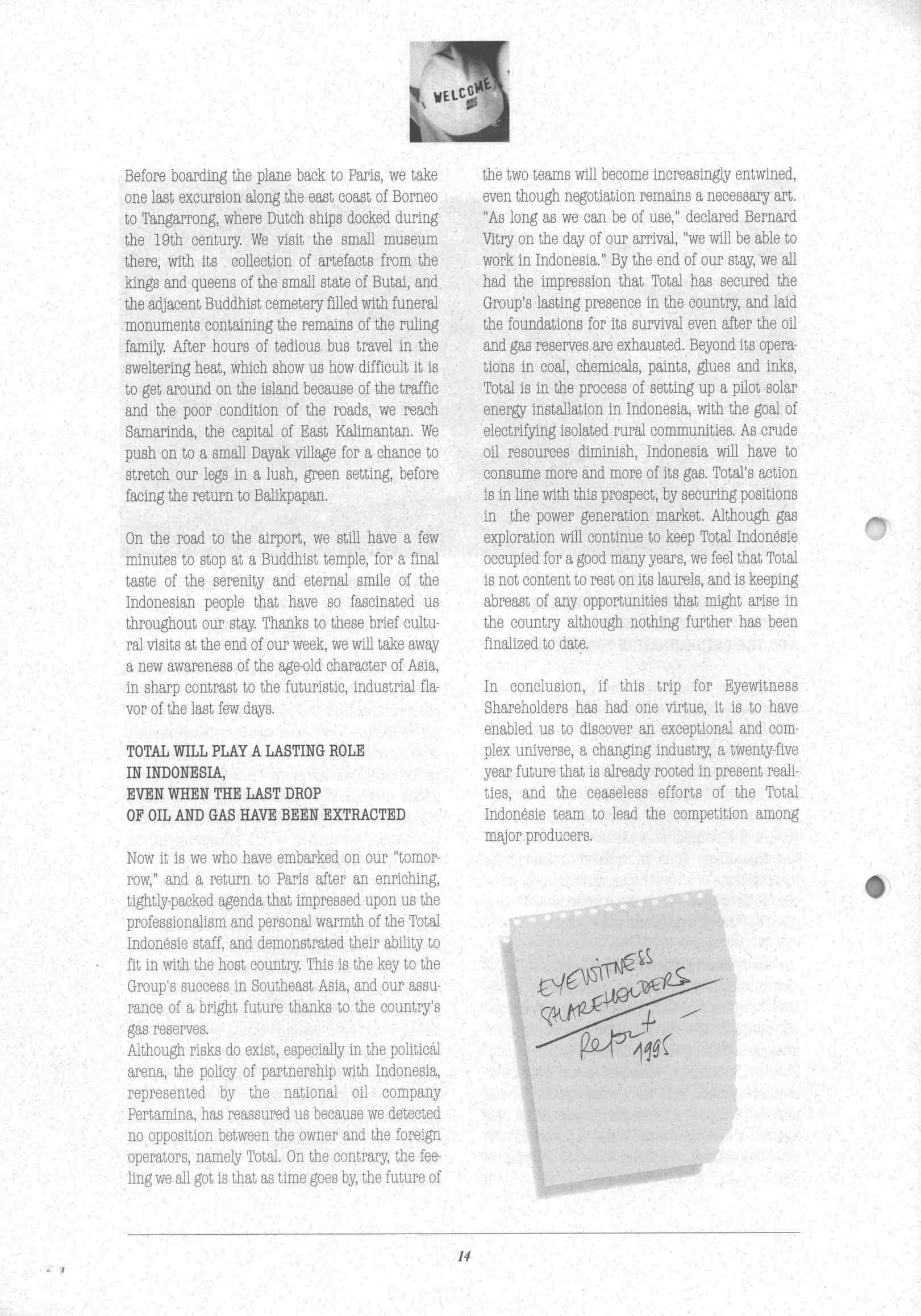 WELCOME

Before boarding the plane back to Paris, we take one last excursion along the east coast of Borneo to Tangarrong, where Dutch ships docked during the 19th century. We visit the small museum there, with its collection of artefacts from the kings and queens of the small state of Butai, and the adjacent Buddhist cemetery filled with funeral monuments containing the remains of the ruling family. After hours of tedious bus travel in the sweltering heat, which show us how difficult it is to get around on the island because of the traffic and the poor condition of the roads, we reach Samarinda, the capital of East Kalimantan. We push on to a small Dayak village for a chance to stretch our legs in a lush, green setting, before facing the return to Balikpapan.

On the road to the airport, we still have a few minutes to stop at a Buddhist temple, for a final taste of the serenity and eternal smile of the Indonesian people that have so fascinated us throughout our stay. Thanks to these brief cultural visits at the end of our week, we will take away a new awareness of the age-old character of Asia, in sharp contrast to the futuristic, industrial flavor of the last few days.

TOTAL WILL PLAY A LASTING ROLE IN INDONESIA, EVEN WHEN THE LAST DROP OF OIL AND GAS HAVE BEEN EXTRACTED

Now it is we who have embarked on our "tomorrow," and a return to Paris after an enriching, tightly-packed agenda that impressed upon us the professionalism and personal warmth of the Total Indonésie staff, and demonstrated their ability to fit in with the host country. This is the key to the Group's success in Southeast Asia, and our assurance of a bright future thanks to the country's gas reserves.
Although risks do exist, especially in the political arena, the policy of partnership with Indonesia, represented by the national oil company Pertamina, has reassured us because we detected no opposition between the owner and the foreign operators, namely Total. On the contrary, the feeling we all got is that as time goes by, the future of the two teams will become increasingly entwined, even though negotiation remains a necessary art. "As long as we can be of use," declared Bernard Vitry on the day of our arrival, "we will be able to work in Indonesia." By the end of our stay, we all had the impression that Total has secured the Group's lasting presence in the country, and laid the foundations for its survival even after the oil and gas reserves are exhausted. Beyond its operations in coal, chemicals, paints, glues and inks, Total is in the process of setting up a pilot solar energy installation in Indonesia, with the goal of electrifying isolated rural communities. As crude oil resources diminish, Indonesia will have to consume more and more of its gas. Total's action is in line with this prospect, by securing positions in the power generation market. Although gas exploration will continue to keep Total Indonésie occupied for a good many years, we feel that Total is not content to rest on its laurels, and is keeping abreast of any opportunities that might arise in the country although nothing further has been finalized to date.

In conclusion, if this trip for Eyewitness Shareholders has had one virtue, it is to have enabled us to discover an exceptional and complex universe, a changing industry, a twenty-five year future that is already rooted in present realities, and the ceaseless efforts of the Total Indonésie team to lead the competition among major producers.

EYEWITNESS SHAREHOLDERS Report 1995

14